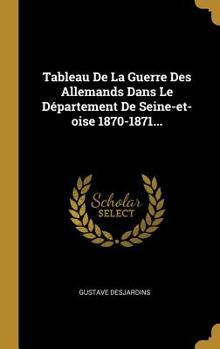 Tableau De La Guerre Des Allemands Dans Le Département De Seine-et-oise 1870-1871...

Scholar SELECT

GUSTAVE DESJARDINS